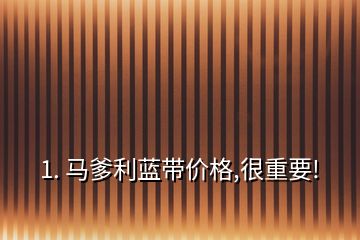 1. 马爹利蓝带价格,很重要!